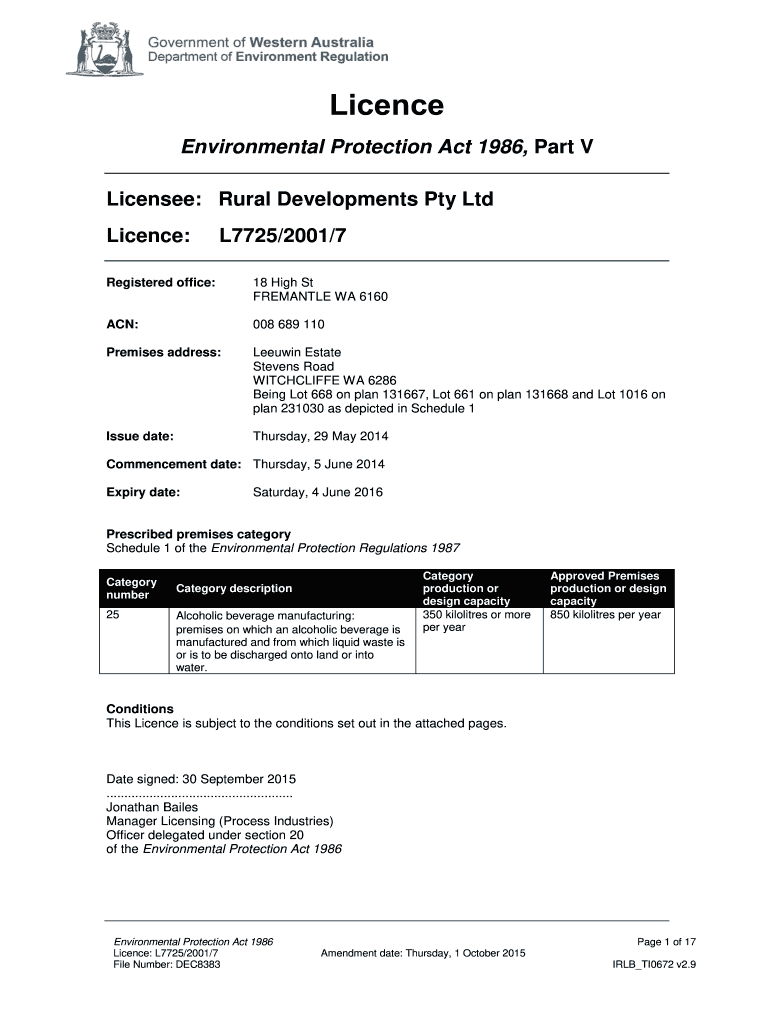 Government of Western Australia
Department of Environment Regulation

Licence

Environmental Protection Act 1986, Part V

Licensee: Rural Developments Pty Ltd

Licence: L7725/2001/7

Registered office: 18 High St
FREMANTLE WA 6160

ACN: 008 689 110

Premises address: Leeuwin Estate
Stevens Road
WITCHCLIFFE WA 6286
Being Lot 668 on plan 131667, Lot 661 on plan 131668 and Lot 1016 on plan 231030 as depicted in Schedule 1

Issue date: Thursday, 29 May 2014

Commencement date: Thursday, 5 June 2014

Expiry date: Saturday, 4 June 2016

Prescribed premises category
Schedule 1 of the Environmental Protection Regulations 1987

| Category number | Category description | Category production or design capacity | Approved Premises production or design capacity |
|---|---|---|---|
| 25 | Alcoholic beverage manufacturing: premises on which an alcoholic beverage is manufactured and from which liquid waste is or is to be discharged onto land or into water. | 350 kilolitres or more per year | 850 kilolitres per year |

Conditions
This Licence is subject to the conditions set out in the attached pages.

Date signed: 30 September 2015
....................................................
Jonathan Bailes
Manager Licensing (Process Industries)
Officer delegated under section 20
of the Environmental Protection Act 1986

Environmental Protection Act 1986
Licence: L7725/2001/7
File Number: DEC8383
Amendment date: Thursday, 1 October 2015
Page 1 of 17
IRLB_TI0672 v2.9